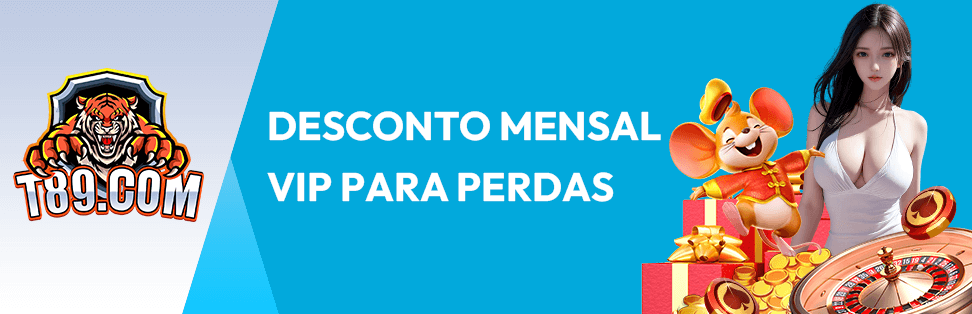 T89.COM

DESCONTO MENSAL
VIP PARA PERDAS